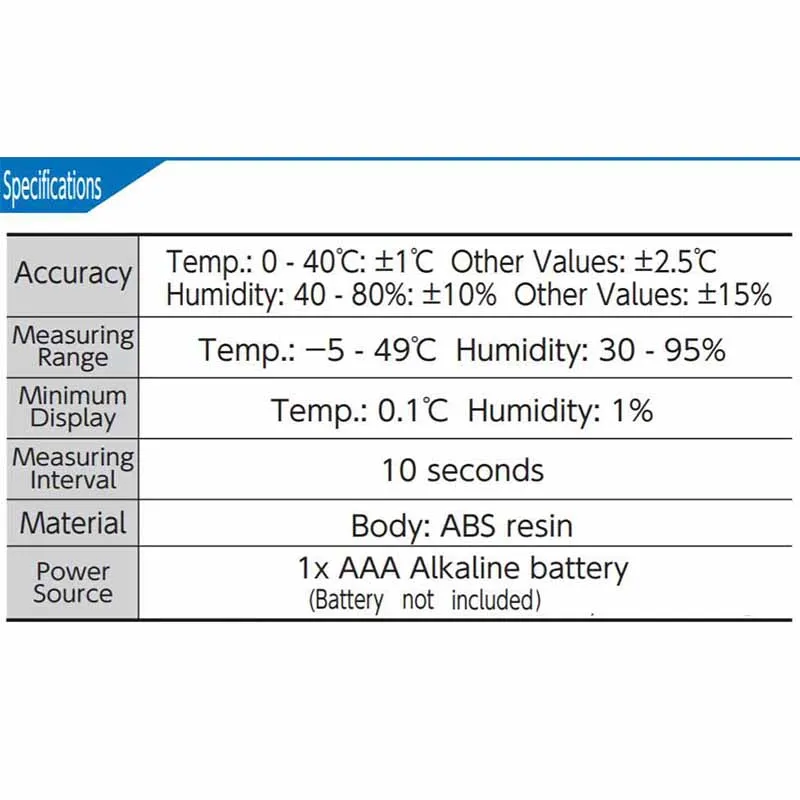 Specifications

| | |
|---|---|
| Accuracy | Temp.: 0 - 40℃: ±1℃ Other Values: ±2.5℃ Humidity: 40 - 80%: ±10% Other Values: ±15% |
| Measuring Range | Temp.: −5 - 49℃ Humidity: 30 - 95% |
| Minimum Display | Temp.: 0.1℃ Humidity: 1% |
| Measuring Interval | 10 seconds |
| Material | Body: ABS resin |
| Power Source | 1x AAA Alkaline battery (Battery not included) |